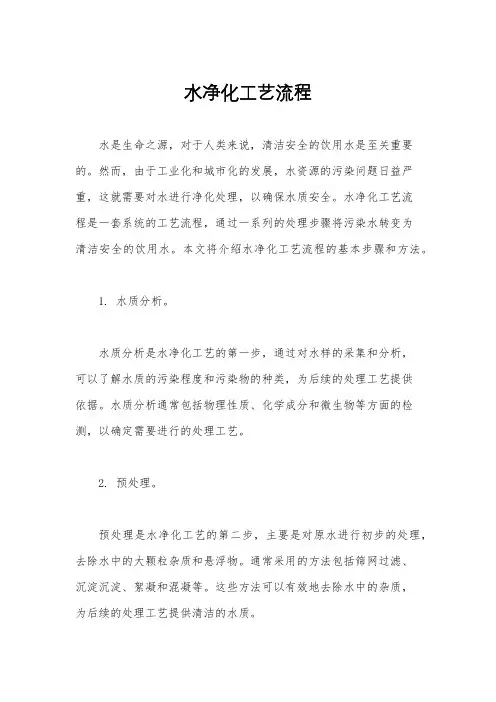 水净化工艺流程

水是生命之源，对于人类来说，清洁安全的饮用水是至关重要的。然而，由于工业化和城市化的发展，水资源的污染问题日益严重，这就需要对水进行净化处理，以确保水质安全。水净化工艺流程是一套系统的工艺流程，通过一系列的处理步骤将污染水转变为清洁安全的饮用水。本文将介绍水净化工艺流程的基本步骤和方法。

1. 水质分析。

水质分析是水净化工艺的第一步，通过对水样的采集和分析，可以了解水质的污染程度和污染物的种类，为后续的处理工艺提供依据。水质分析通常包括物理性质、化学成分和微生物等方面的检测，以确定需要进行的处理工艺。

2. 预处理。

预处理是水净化工艺的第二步，主要是对原水进行初步的处理，去除水中的大颗粒杂质和悬浮物。通常采用的方法包括筛网过滤、沉淀沉淀、絮凝和混凝等。这些方法可以有效地去除水中的杂质，为后续的处理工艺提供清洁的水质。